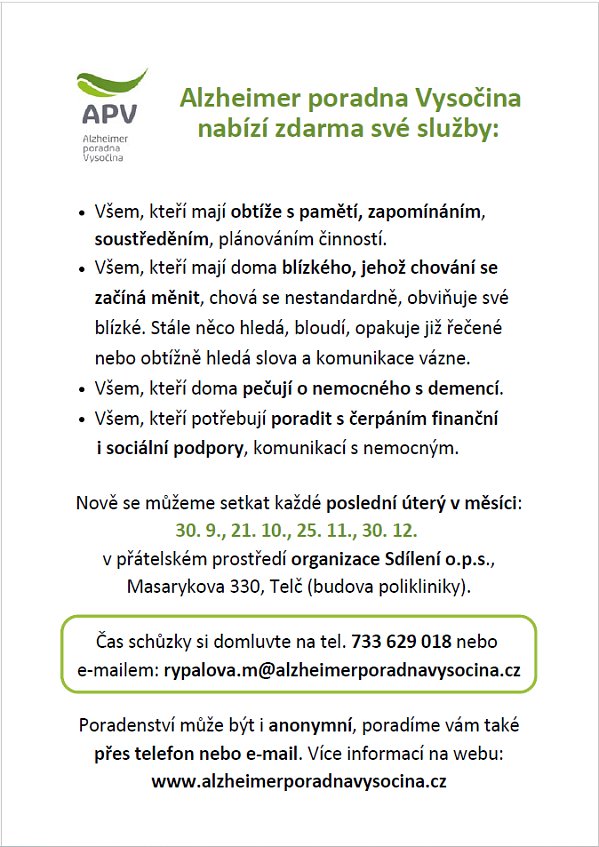 APV
Alzheimer poradna Vysočina

Alzheimer poradna Vysočina nabízí zdarma své služby:

• Všem, kteří mají obtíže s pamětí, zapomínáním, soustředěním, plánováním činností.
• Všem, kteří mají doma blízkého, jehož chování se začíná měnit, chová se nestandardně, obviňuje své blízké. Stále něco hledá, bloudí, opakuje již řečené nebo obtížně hledá slova a komunikace vázne.
• Všem, kteří doma pečují o nemocného s demencí.
• Všem, kteří potřebují poradit s čerpáním finanční i sociální podpory, komunikací s nemocným.

Nově se můžeme setkat každé poslední úterý v měsíci:
30. 9., 21. 10., 25. 11., 30. 12.
v přátelském prostředí organizace Sdílení o.p.s., Masarykova 330, Telč (budova polikliniky).

Čas schůzky si domluvte na tel. 733 629 018 nebo e-mailem: rypalova.m@alzheimerporadnavysocina.cz

Poradenství může být i anonymní, poradíme vám také přes telefon nebo e-mail. Více informací na webu: www.alzheimerporadnavysocina.cz